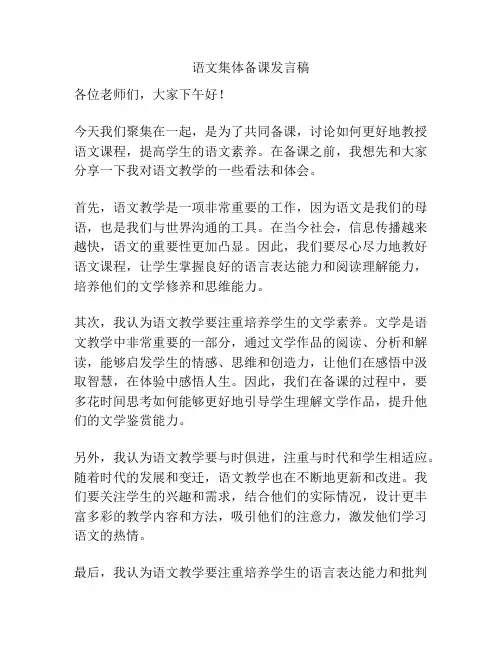 语文集体备课发言稿

各位老师们，大家下午好！

今天我们聚集在一起，是为了共同备课，讨论如何更好地教授语文课程，提高学生的语文素养。在备课之前，我想先和大家分享一下我对语文教学的一些看法和体会。

首先，语文教学是一项非常重要的工作，因为语文是我们的母语，也是我们与世界沟通的工具。在当今社会，信息传播越来越快，语文的重要性更加凸显。因此，我们要尽心尽力地教好语文课程，让学生掌握良好的语言表达能力和阅读理解能力，培养他们的文学修养和思维能力。

其次，我认为语文教学要注重培养学生的文学素养。文学是语文教学中非常重要的一部分，通过文学作品的阅读、分析和解读，能够启发学生的情感、思维和创造力，让他们在感悟中汲取智慧，在体验中感悟人生。因此，我们在备课的过程中，要多花时间思考如何能够更好地引导学生理解文学作品，提升他们的文学鉴赏能力。

另外，我认为语文教学要与时俱进，注重与时代和学生相适应。随着时代的发展和变迁，语文教学也在不断地更新和改进。我们要关注学生的兴趣和需求，结合他们的实际情况，设计更丰富多彩的教学内容和方法，吸引他们的注意力，激发他们学习语文的热情。

最后，我认为语文教学要注重培养学生的语言表达能力和批判